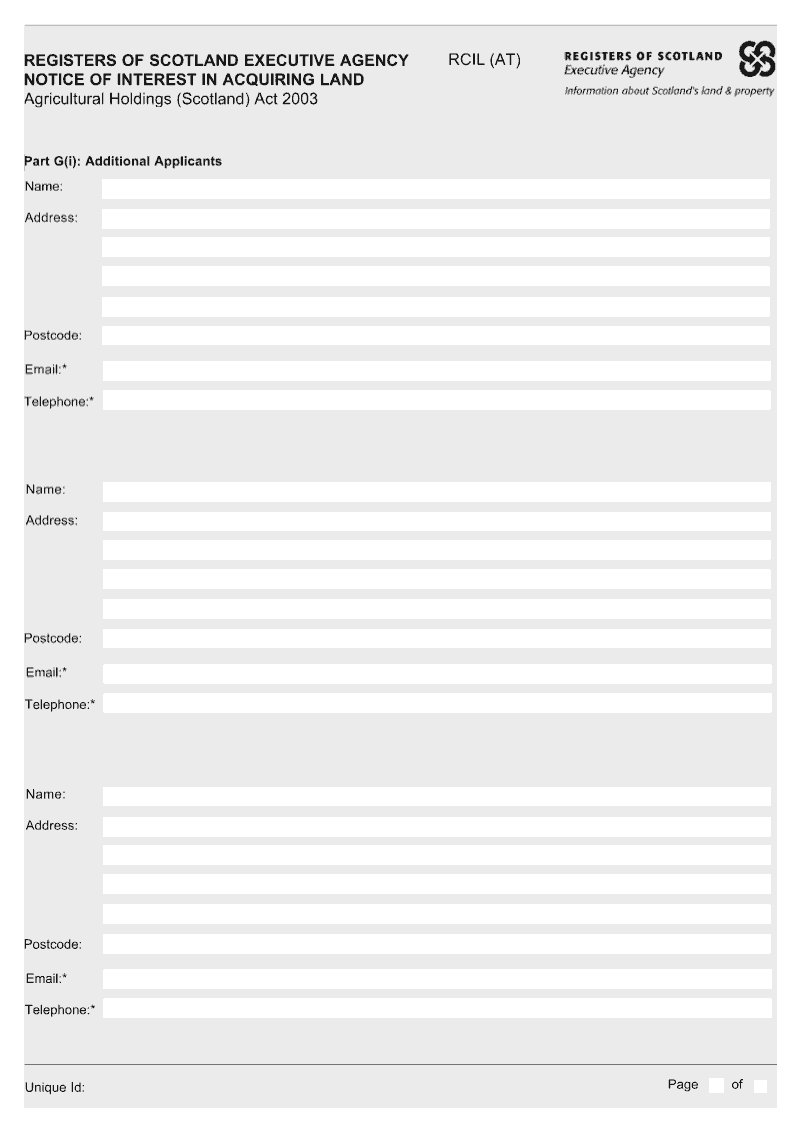 REGISTERS OF SCOTLAND EXECUTIVE AGENCY
NOTICE OF INTEREST IN ACQUIRING LAND
Agricultural Holdings (Scotland) Act 2003

RCIL (AT)

REGISTERS OF SCOTLAND
Executive Agency
Information about Scotland's land & property

Part G(i): Additional Applicants

Name:
Address:
Postcode:
Email:*
Telephone:*

Name:
Address:
Postcode:
Email:*
Telephone:*

Name:
Address:
Postcode:
Email:*
Telephone:*

Unique Id:

Page of